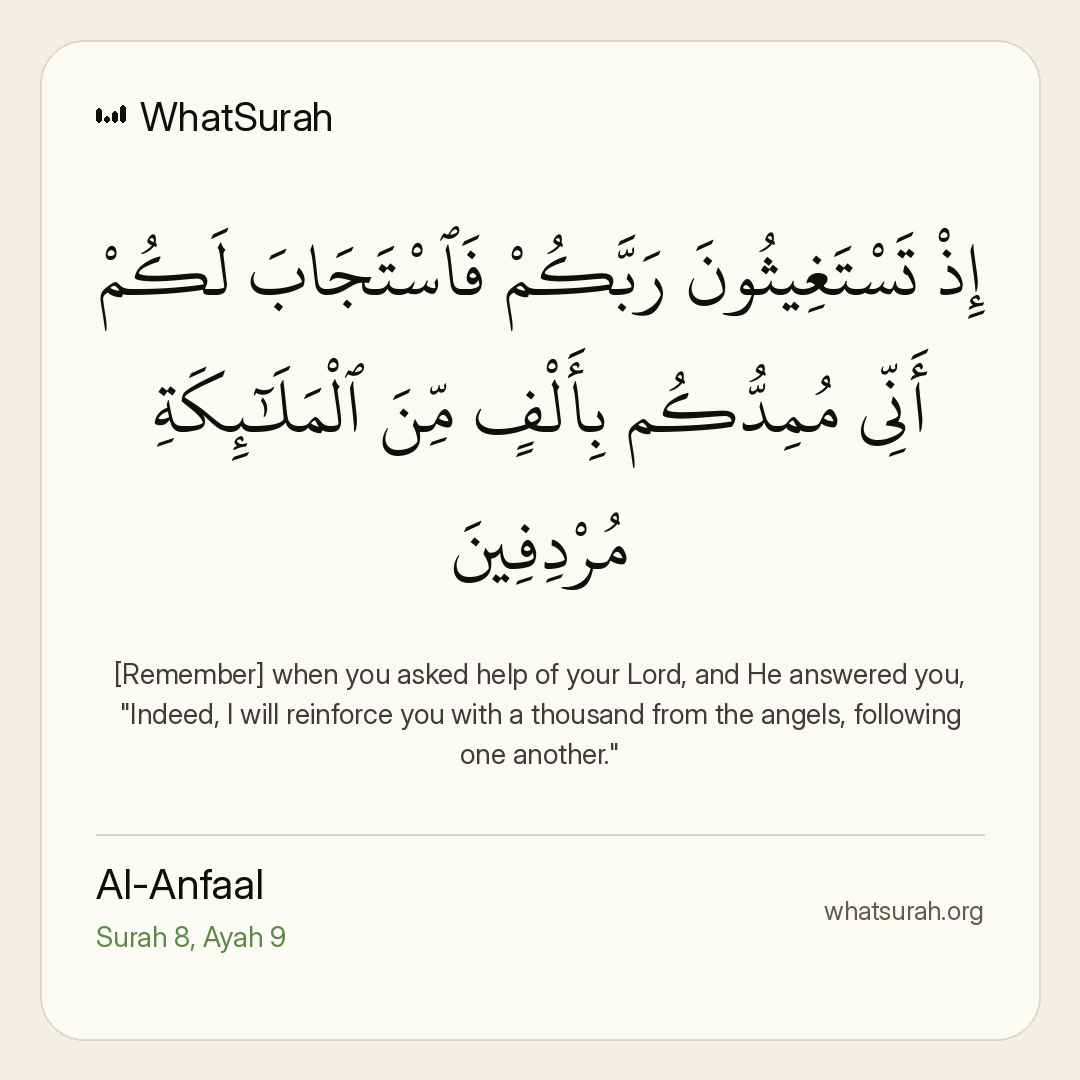 WhatSurah

إِذْ تَسْتَغِيثُونَ رَبَّكُمْ فَٱسْتَجَابَ لَكُمْ أَنِّى مُمِدُّكُم بِأَلْفٍ مِّنَ ٱلْمَلَـٰٓئِكَةِ مُرْدِفِينَ

[Remember] when you asked help of your Lord, and He answered you, "Indeed, I will reinforce you with a thousand from the angels, following one another."

Al-Anfaal
Surah 8, Ayah 9

whatsurah.org